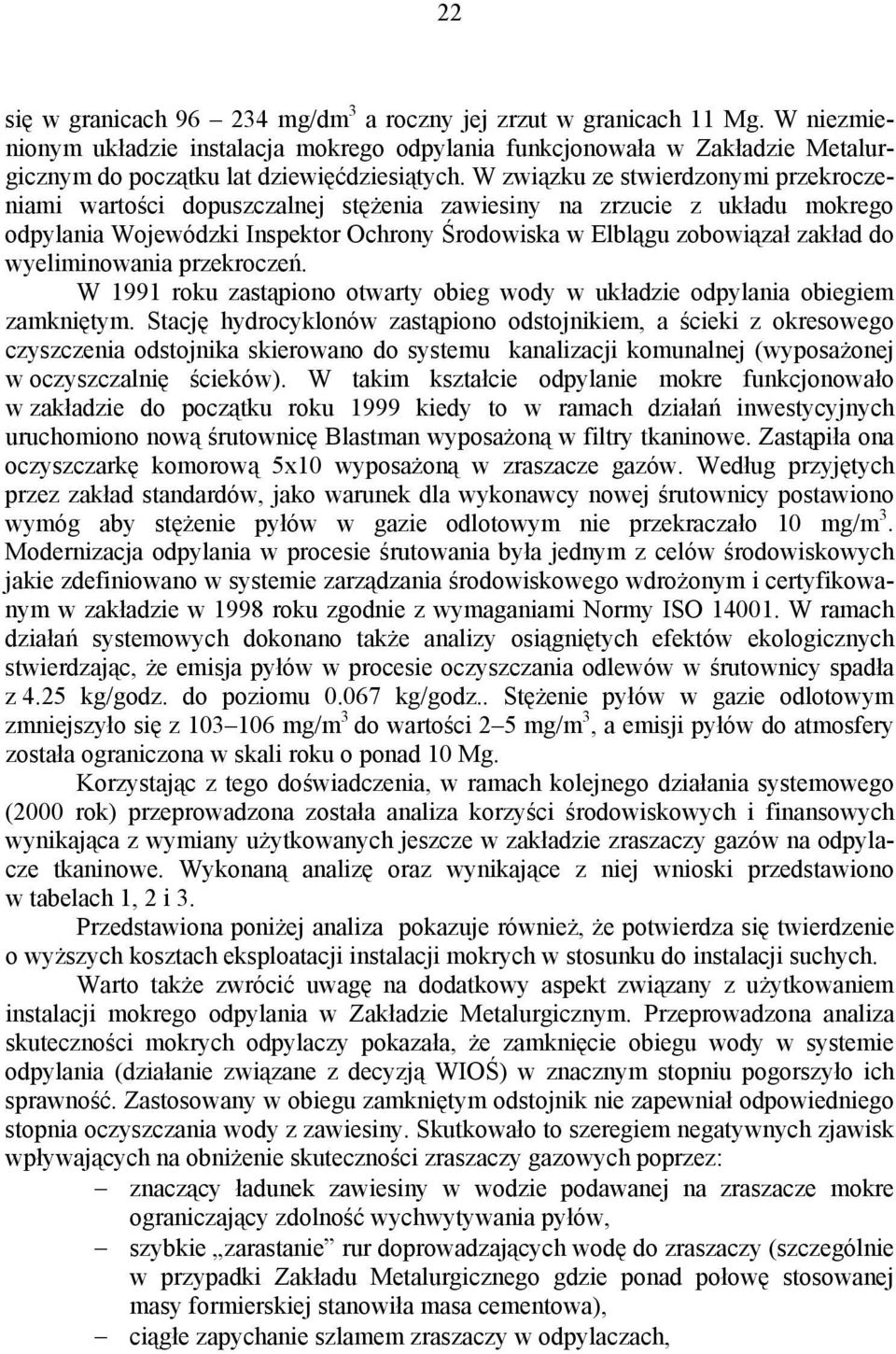 22

się w granicach 96 – 234 mg/dm$^3$ a roczny jej zrzut w granicach 11 Mg. W niezmienionym układzie instalacja mokrego odpylania funkcjonowała w Zakładzie Metalurgicznym do początku lat dziewięćdziesiątych. W związku ze stwierdzonymi przekroczeniami wartości dopuszczalnej stężenia zawiesiny na zrzucie z układu mokrego odpylania Wojewódzki Inspektor Ochrony Środowiska w Elblągu zobowiązał zakład do wyeliminowania przekroczeń.

W 1991 roku zastąpiono otwarty obieg wody w układzie odpylania obiegiem zamkniętym. Stację hydrocyklonów zastąpiono odstojnikiem, a ścieki z okresowego czyszczenia odstojnika skierowano do systemu kanalizacji komunalnej (wyposażonej w oczyszczalnię ścieków). W takim kształcie odpylanie mokre funkcjonowało w zakładzie do początku roku 1999 kiedy to w ramach działań inwestycyjnych uruchomiono nową śrutownicę Blastman wyposażoną w filtry tkaninowe. Zastąpiła ona oczyszczarkę komorową 5x10 wyposażoną w zraszacze gazów. Według przyjętych przez zakład standardów, jako warunek dla wykonawcy nowej śrutownicy postawiono wymóg aby stężenie pyłów w gazie odlotowym nie przekraczało 10 mg/m$^3$. Modernizacja odpylania w procesie śrutowania była jednym z celów środowiskowych jakie zdefiniowano w systemie zarządzania środowiskowego wdrożonym i certyfikowanym w zakładzie w 1998 roku zgodnie z wymaganiami Normy ISO 14001. W ramach działań systemowych dokonano także analizy osiągniętych efektów ekologicznych stwierdzając, że emisja pyłów w procesie oczyszczania odlewów w śrutownicy spadła z 4.25 kg/godz. do poziomu 0.067 kg/godz.. Stężenie pyłów w gazie odlotowym zmniejszyło się z 103–106 mg/m$^3$ do wartości 2–5 mg/m$^3$, a emisji pyłów do atmosfery została ograniczona w skali roku o ponad 10 Mg.

Korzystając z tego doświadczenia, w ramach kolejnego działania systemowego (2000 rok) przeprowadzona została analiza korzyści środowiskowych i finansowych wynikająca z wymiany użytkowanych jeszcze w zakładzie zraszaczy gazów na odpylacze tkaninowe. Wykonaną analizę oraz wynikające z niej wnioski przedstawiono w tabelach 1, 2 i 3.

Przedstawiona poniżej analiza pokazuje również, że potwierdza się twierdzenie o wyższych kosztach eksploatacji instalacji mokrych w stosunku do instalacji suchych.

Warto także zwrócić uwagę na dodatkowy aspekt związany z użytkowaniem instalacji mokrego odpylania w Zakładzie Metalurgicznym. Przeprowadzona analiza skuteczności mokrych odpylaczy pokazała, że zamknięcie obiegu wody w systemie odpylania (działanie związane z decyzją WIOŚ) w znacznym stopniu pogorszyło ich sprawność. Zastosowany w obiegu zamkniętym odstojnik nie zapewniał odpowiedniego stopnia oczyszczania wody z zawiesiny. Skutkowało to szeregiem negatywnych zjawisk wpływających na obniżenie skuteczności zraszaczy gazowych poprzez:

– znaczący ładunek zawiesiny w wodzie podawanej na zraszacze mokre ograniczający zdolność wychwytywania pyłów,
– szybkie „zarastanie” rur doprowadzających wodę do zraszaczy (szczególnie w przypadki Zakładu Metalurgicznego gdzie ponad połowę stosowanej masy formierskiej stanowiła masa cementowa),
– ciągłe zapychanie szlamem zraszaczy w odpylaczach,